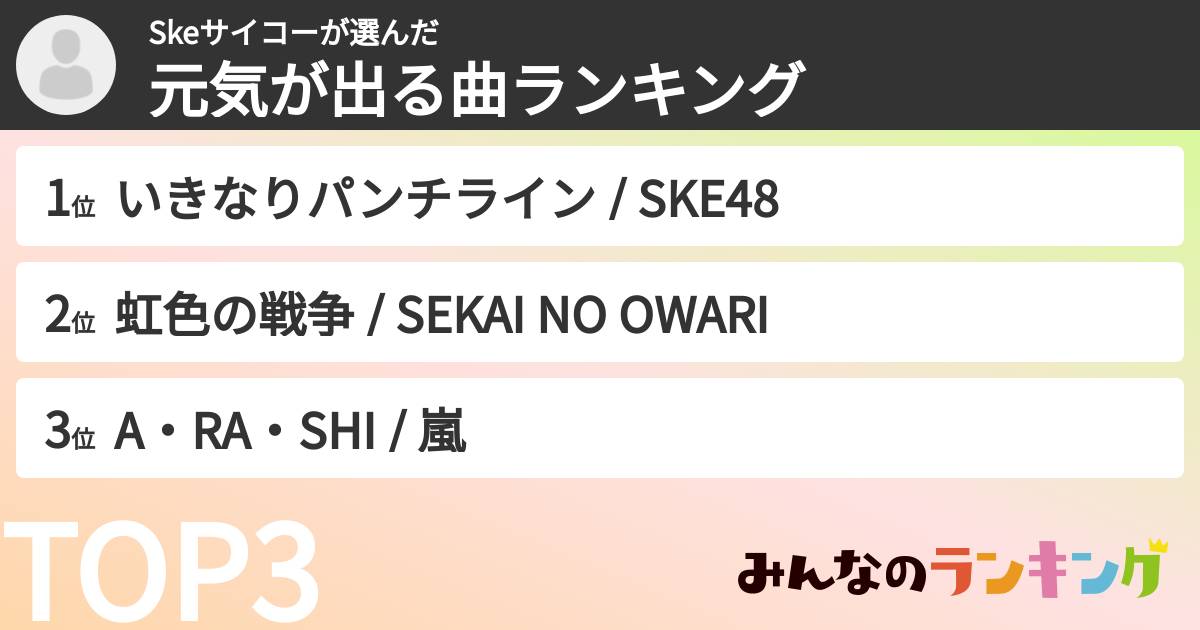 Skeサイコーが選んだ
元気が出る曲ランキング

1位 いきなりパンチライン / SKE48

2位 虹色の戦争 / SEKAI NO OWARI

3位 A・RA・SHI / 嵐

TOP3

みんなのランキング